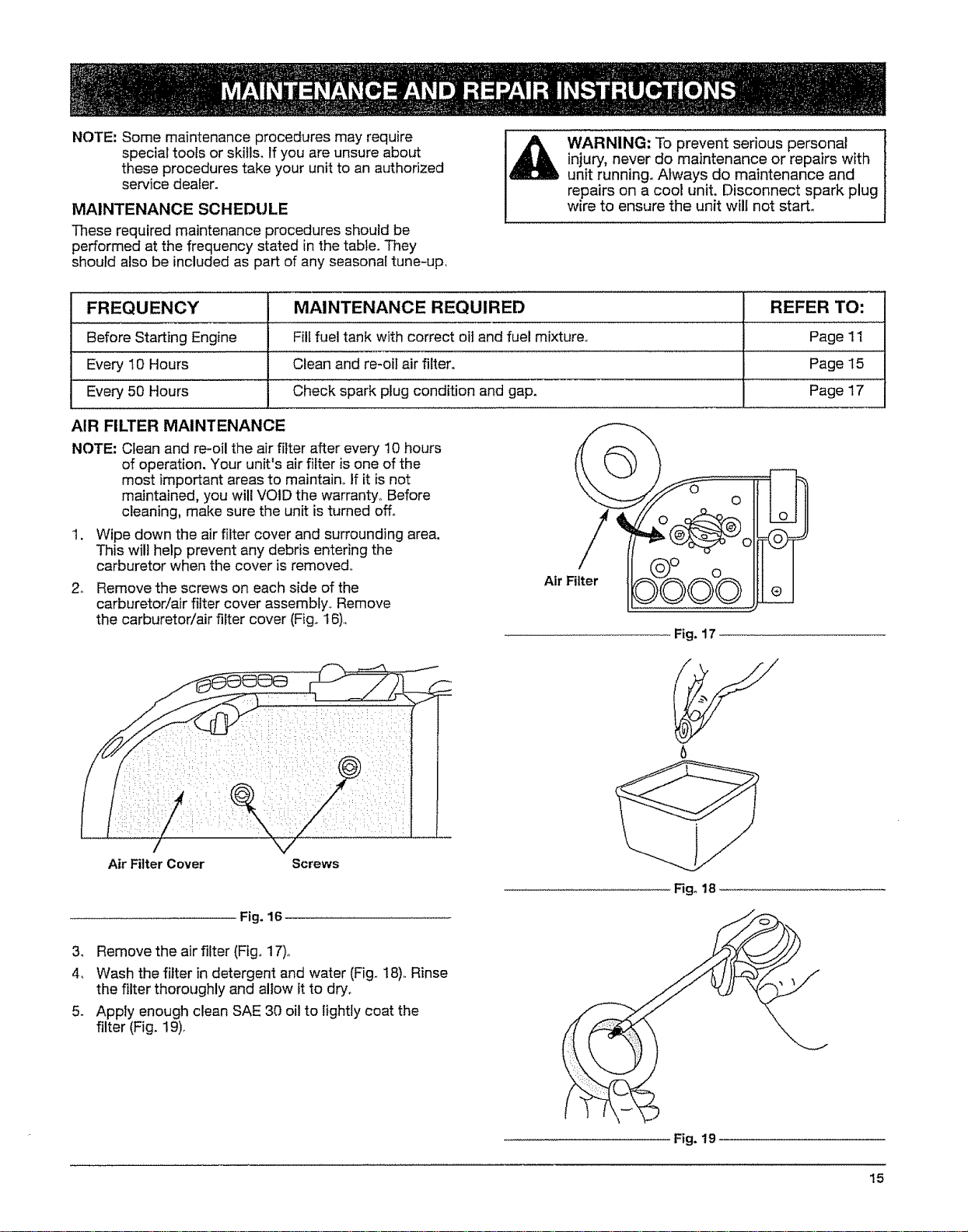 MAINTENANCE AND REPAIR INSTRUCTIONS

NOTE: Some maintenance procedures may require special tools or skills. If you are unsure about these procedures take your unit to an authorized service dealer.

MAINTENANCE SCHEDULE

These required maintenance procedures should be performed at the frequency stated in the table. They should also be included as part of any seasonal tune-up.

WARNING: To prevent serious personal injury, never do maintenance or repairs with unit running. Always do maintenance and repairs on a cool unit. Disconnect spark plug wire to ensure the unit will not start.

| FREQUENCY | MAINTENANCE REQUIRED | REFER TO: |
|---|---|---|
| Before Starting Engine | Fill fuel tank with correct oil and fuel mixture. | Page 11 |
| Every 10 Hours | Clean and re-oil air filter. | Page 15 |
| Every 50 Hours | Check spark plug condition and gap. | Page 17 |

AIR FILTER MAINTENANCE

NOTE: Clean and re-oil the air filter after every 10 hours of operation. Your unit's air filter is one of the most important areas to maintain. If it is not maintained, you will VOID the warranty. Before cleaning, make sure the unit is turned off.

1. Wipe down the air filter cover and surrounding area. This will help prevent any debris entering the carburetor when the cover is removed.

2. Remove the screws on each side of the carburetor/air filter cover assembly. Remove the carburetor/air filter cover (Fig. 16).

Air Filter Cover
Screws

Fig. 16

3. Remove the air filter (Fig. 17).

4. Wash the filter in detergent and water (Fig. 18). Rinse the filter thoroughly and allow it to dry.

5. Apply enough clean SAE 30 oil to lightly coat the filter (Fig. 19).

Air Filter

Fig. 17

Fig. 18

Fig. 19

15